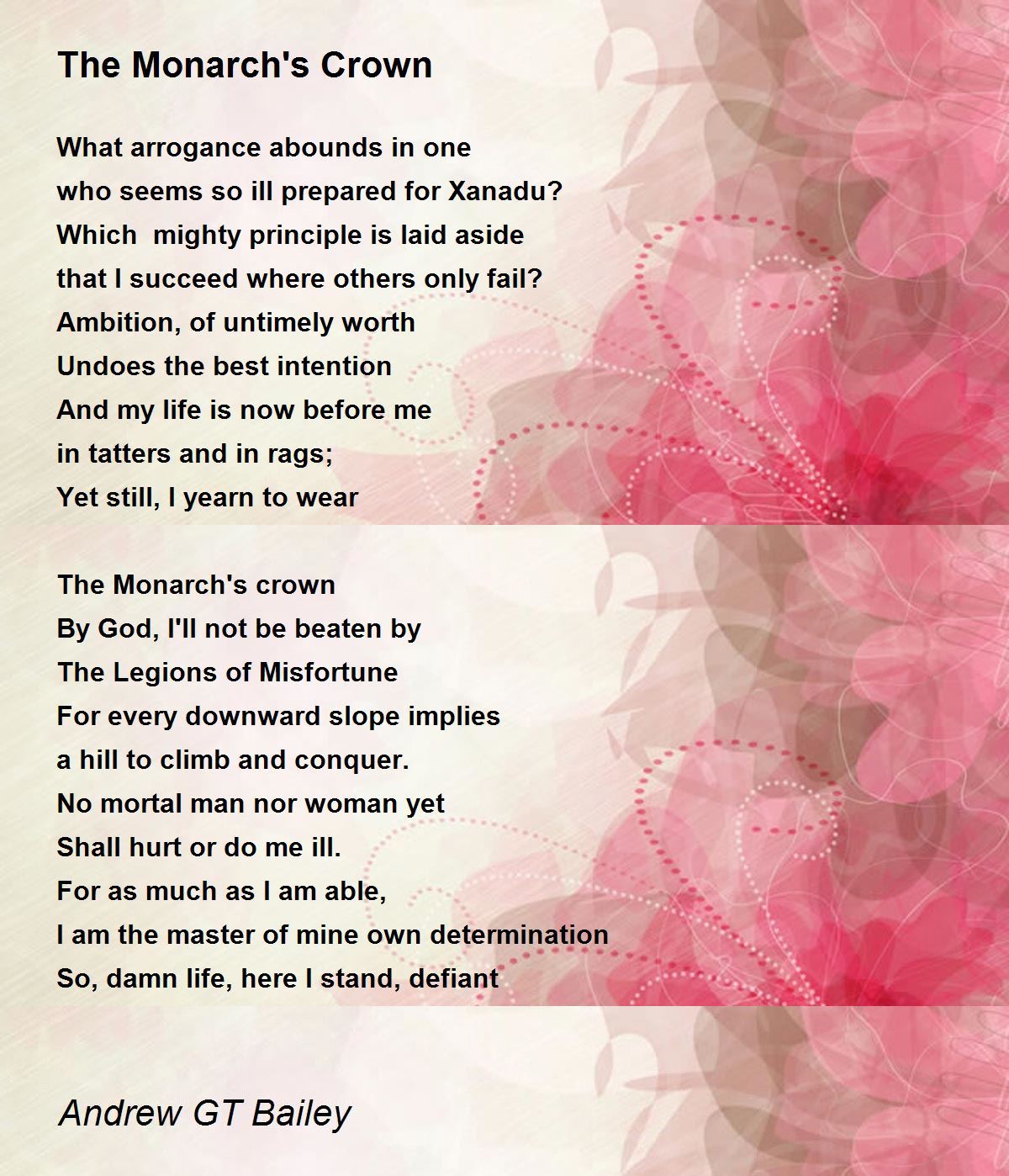 The Monarch's Crown

What arrogance abounds in one
who seems so ill prepared for Xanadu?
Which  mighty principle is laid aside
that I succeed where others only fail?
Ambition, of untimely worth
Undoes the best intention
And my life is now before me
in tatters and in rags;
Yet still, I yearn to wear

The Monarch's crown
By God, I'll not be beaten by
The Legions of Misfortune
For every downward slope implies
a hill to climb and conquer.
No mortal man nor woman yet
Shall hurt or do me ill.
For as much as I am able,
I am the master of mine own determination
So, damn life, here I stand, defiant

Andrew GT Bailey